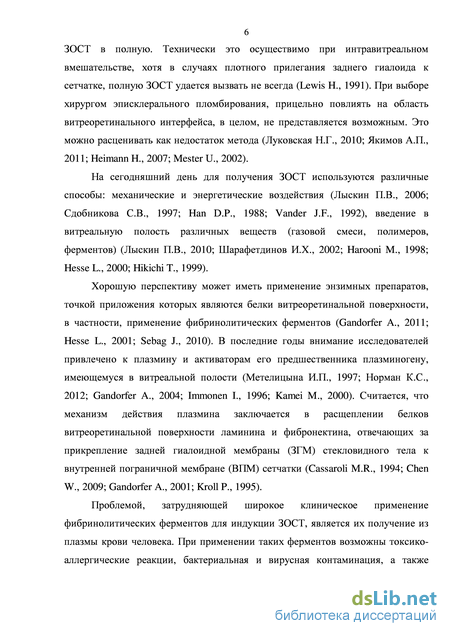 6

ЗОСТ в полную. Технически это осуществимо при интравитреальном вмешательстве, хотя в случаях плотного прилегания заднего гиалоида к сетчатке, полную ЗОСТ удается вызвать не всегда (Lewis H., 1991). При выборе хирургом эписклерального пломбирования, прицельно повлиять на область витреоретинального интерфейса, в целом, не представляется возможным. Это можно расценивать как недостаток метода (Луковская Н.Г., 2010; Якимов А.П., 2011; Heimann H., 2007; Mester U., 2002).

На сегодняшний день для получения ЗОСТ используются различные способы: механические и энергетические воздействия (Лыскин П.В., 2006; Сдобникова С.В., 1997; Han D.P., 1988; Vander J.F., 1992), введение в витреальную полость различных веществ (газовой смеси, полимеров, ферментов) (Лыскин П.В., 2010; Шарафетдинов И.Х., 2002; Harooni M., 1998; Hesse L., 2000; Hikichi T., 1999).

Хорошую перспективу может иметь применение энзимных препаратов, точкой приложения которых являются белки витреоретинальной поверхности, в частности, применение фибринолитических ферментов (Gandorfer A., 2011; Hesse L., 2001; Sebag J., 2010). В последние годы внимание исследователей привлечено к плазмину и активаторам его предшественника плазминогену, имеющемуся в витреальной полости (Метелицына И.П., 1997; Норман К.С., 2012; Gandorfer A., 2004; Immonen I., 1996; Kamei M., 2000). Считается, что механизм действия плазмина заключается в расщеплении белков витреоретинальной поверхности ламинина и фибронектина, отвечающих за прикрепление задней гиалоидной мембраны (ЗГМ) стекловидного тела к внутренней пограничной мембране (ВПМ) сетчатки (Cassaroli M.R., 1994; Chen W., 2009; Gandorfer A., 2001; Kroll P., 1995).

Проблемой, затрудняющей широкое клиническое применение фибринолитических ферментов для индукции ЗОСТ, является их получение из плазмы крови человека. При применении таких ферментов возможны токсико-аллергические реакции, бактериальная и вирусная контаминация, а также

dsLib.net
библиотека диссертаций